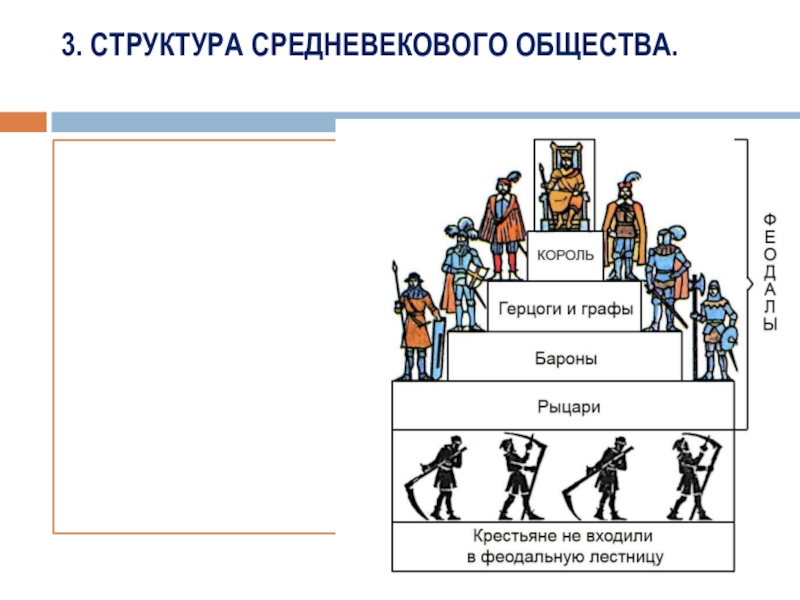 3. СТРУКТУРА СРЕДНЕВЕКОВОГО ОБЩЕСТВА.

КОРОЛЬ

Герцоги и графы

Бароны

Рыцари

ФЕОДАЛЫ

Крестьяне не входили в феодальную лестницу